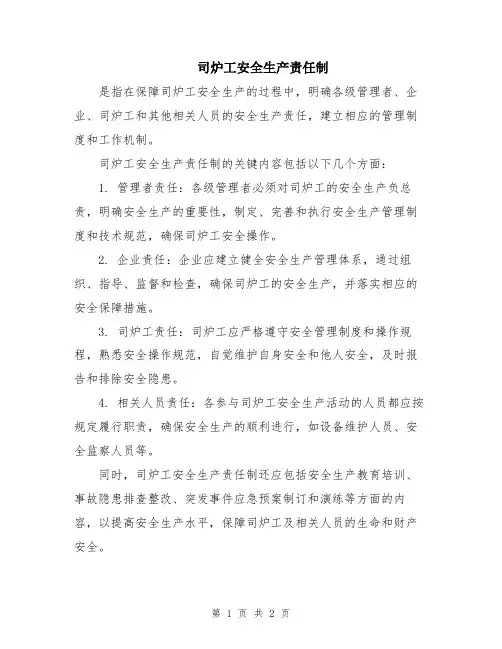 司炉工安全生产责任制

是指在保障司炉工安全生产的过程中，明确各级管理者、企业、司炉工和其他相关人员的安全生产责任，建立相应的管理制度和工作机制。

司炉工安全生产责任制的关键内容包括以下几个方面：

1. 管理者责任：各级管理者必须对司炉工的安全生产负总责，明确安全生产的重要性，制定、完善和执行安全生产管理制度和技术规范，确保司炉工安全操作。

2. 企业责任：企业应建立健全安全生产管理体系，通过组织、指导、监督和检查，确保司炉工的安全生产，并落实相应的安全保障措施。

3. 司炉工责任：司炉工应严格遵守安全管理制度和操作规程，熟悉安全操作规范，自觉维护自身安全和他人安全，及时报告和排除安全隐患。

4. 相关人员责任：各参与司炉工安全生产活动的人员都应按规定履行职责，确保安全生产的顺利进行，如设备维护人员、安全监察人员等。

同时，司炉工安全生产责任制还应包括安全生产教育培训、事故隐患排查整改、突发事件应急预案制订和演练等方面的内容，以提高安全生产水平，保障司炉工及相关人员的生命和财产安全。

第 1 页 共 2 页